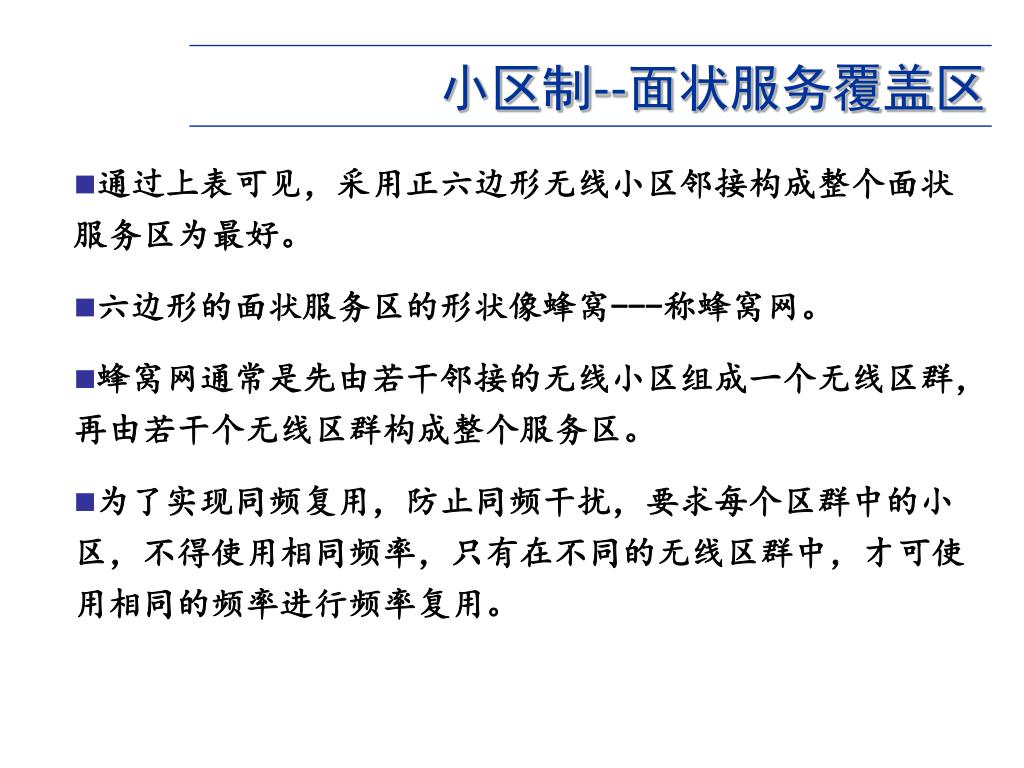 小区制--面状服务覆盖区

■通过上表可见，采用正六边形无线小区邻接构成整个面状服务区为最好。

■六边形的面状服务区的形状像蜂窝---称蜂窝网。

■蜂窝网通常是先由若干邻接的无线小区组成一个无线区群，再由若干个无线区群构成整个服务区。

■为了实现同频复用，防止同频干扰，要求每个区群中的小区，不得使用相同频率，只有在不同的无线区群中，才可使用相同的频率进行频率复用。